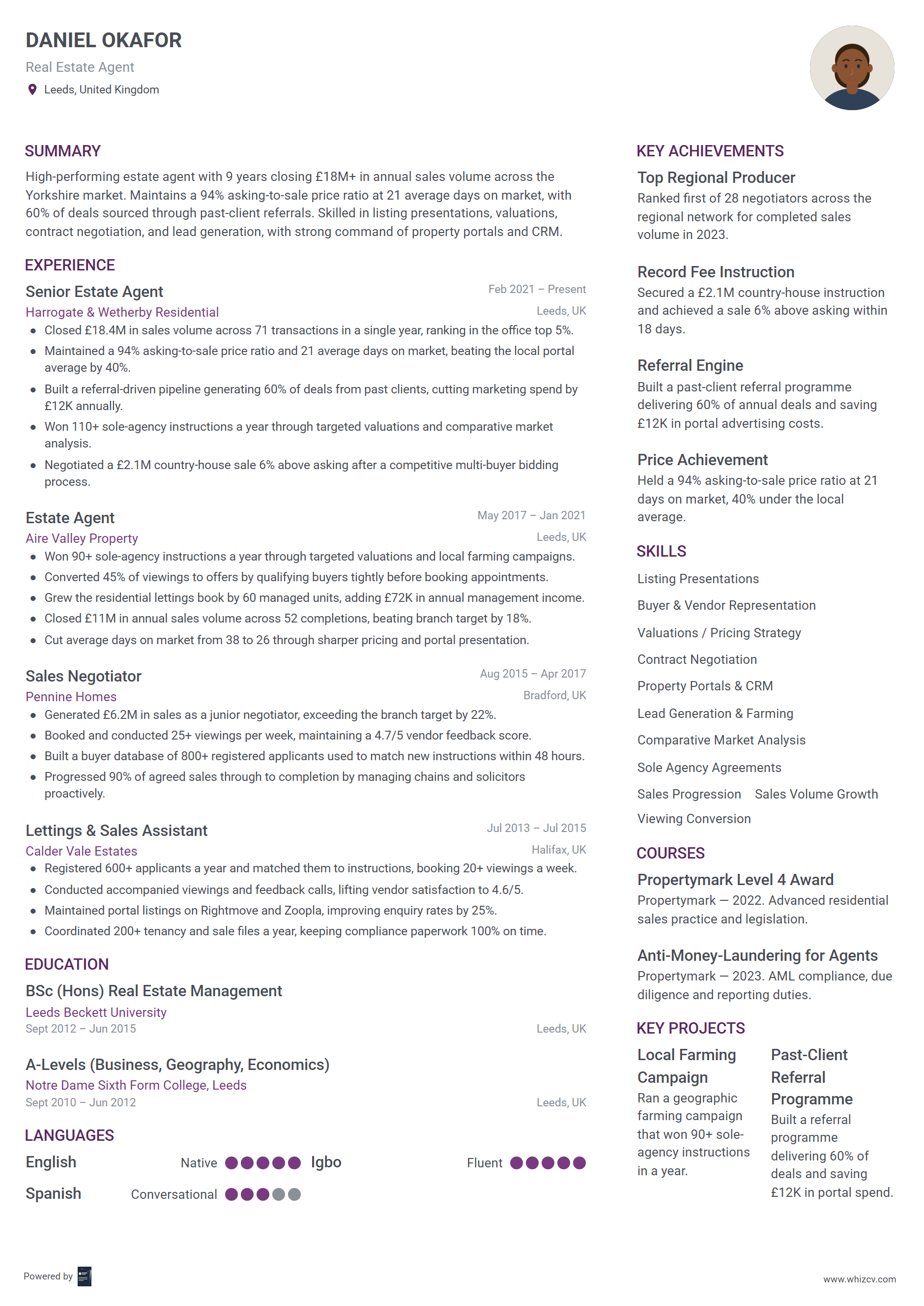 DANIEL OKAFOR
Real Estate Agent
Leeds, United Kingdom

SUMMARY
High-performing estate agent with 9 years closing £18M+ in annual sales volume across the Yorkshire market. Maintains a 94% asking-to-sale price ratio at 21 average days on market, with 60% of deals sourced through past-client referrals. Skilled in listing presentations, valuations, contract negotiation, and lead generation, with strong command of property portals and CRM.

EXPERIENCE
Senior Estate Agent
Feb 2021 – Present
Harrogate & Wetherby Residential
Leeds, UK
- Closed £18.4M in sales volume across 71 transactions in a single year, ranking in the office top 5%.
- Maintained a 94% asking-to-sale price ratio and 21 average days on market, beating the local portal average by 40%.
- Built a referral-driven pipeline generating 60% of deals from past clients, cutting marketing spend by £12K annually.
- Won 110+ sole-agency instructions a year through targeted valuations and comparative market analysis.
- Negotiated a £2.1M country-house sale 6% above asking after a competitive multi-buyer bidding process.

Estate Agent
May 2017 – Jan 2021
Aire Valley Property
Leeds, UK
- Won 90+ sole-agency instructions a year through targeted valuations and local farming campaigns.
- Converted 45% of viewings to offers by qualifying buyers tightly before booking appointments.
- Grew the residential lettings book by 60 managed units, adding £72K in annual management income.
- Closed £11M in annual sales volume across 52 completions, beating branch target by 18%.
- Cut average days on market from 38 to 26 through sharper pricing and portal presentation.

Sales Negotiator
Aug 2015 – Apr 2017
Pennine Homes
Bradford, UK
- Generated £6.2M in sales as a junior negotiator, exceeding the branch target by 22%.
- Booked and conducted 25+ viewings per week, maintaining a 4.7/5 vendor feedback score.
- Built a buyer database of 800+ registered applicants used to match new instructions within 48 hours.
- Progressed 90% of agreed sales through to completion by managing chains and solicitors proactively.

Lettings & Sales Assistant
Jul 2013 – Jul 2015
Calder Vale Estates
Halifax, UK
- Registered 600+ applicants a year and matched them to instructions, booking 20+ viewings a week.
- Conducted accompanied viewings and feedback calls, lifting vendor satisfaction to 4.6/5.
- Maintained portal listings on Rightmove and Zoopla, improving enquiry rates by 25%.
- Coordinated 200+ tenancy and sale files a year, keeping compliance paperwork 100% on time.

EDUCATION
BSc (Hons) Real Estate Management
Leeds Beckett University
Sept 2012 – Jun 2015
Leeds, UK

A-Levels (Business, Geography, Economics)
Notre Dame Sixth Form College, Leeds
Sept 2010 – Jun 2012
Leeds, UK

LANGUAGES
English Native
Igbo Fluent
Spanish Conversational

KEY ACHIEVEMENTS
Top Regional Producer
Ranked first of 28 negotiators across the regional network for completed sales volume in 2023.

Record Fee Instruction
Secured a £2.1M country-house instruction and achieved a sale 6% above asking within 18 days.

Referral Engine
Built a past-client referral programme delivering 60% of annual deals and saving £12K in portal advertising costs.

Price Achievement
Held a 94% asking-to-sale price ratio at 21 days on market, 40% under the local average.

SKILLS
Listing Presentations
Buyer & Vendor Representation
Valuations / Pricing Strategy
Contract Negotiation
Property Portals & CRM
Lead Generation & Farming
Comparative Market Analysis
Sole Agency Agreements
Sales Progression
Sales Volume Growth
Viewing Conversion

COURSES
Propertymark Level 4 Award
Propertymark — 2022. Advanced residential sales practice and legislation.

Anti-Money-Laundering for Agents
Propertymark — 2023. AML compliance, due diligence and reporting duties.

KEY PROJECTS
Local Farming Campaign
Ran a geographic farming campaign that won 90+ sole-agency instructions in a year.

Past-Client Referral Programme
Built a referral programme delivering 60% of deals and saving £12K in portal spend.

Powered by
www.whizcv.com